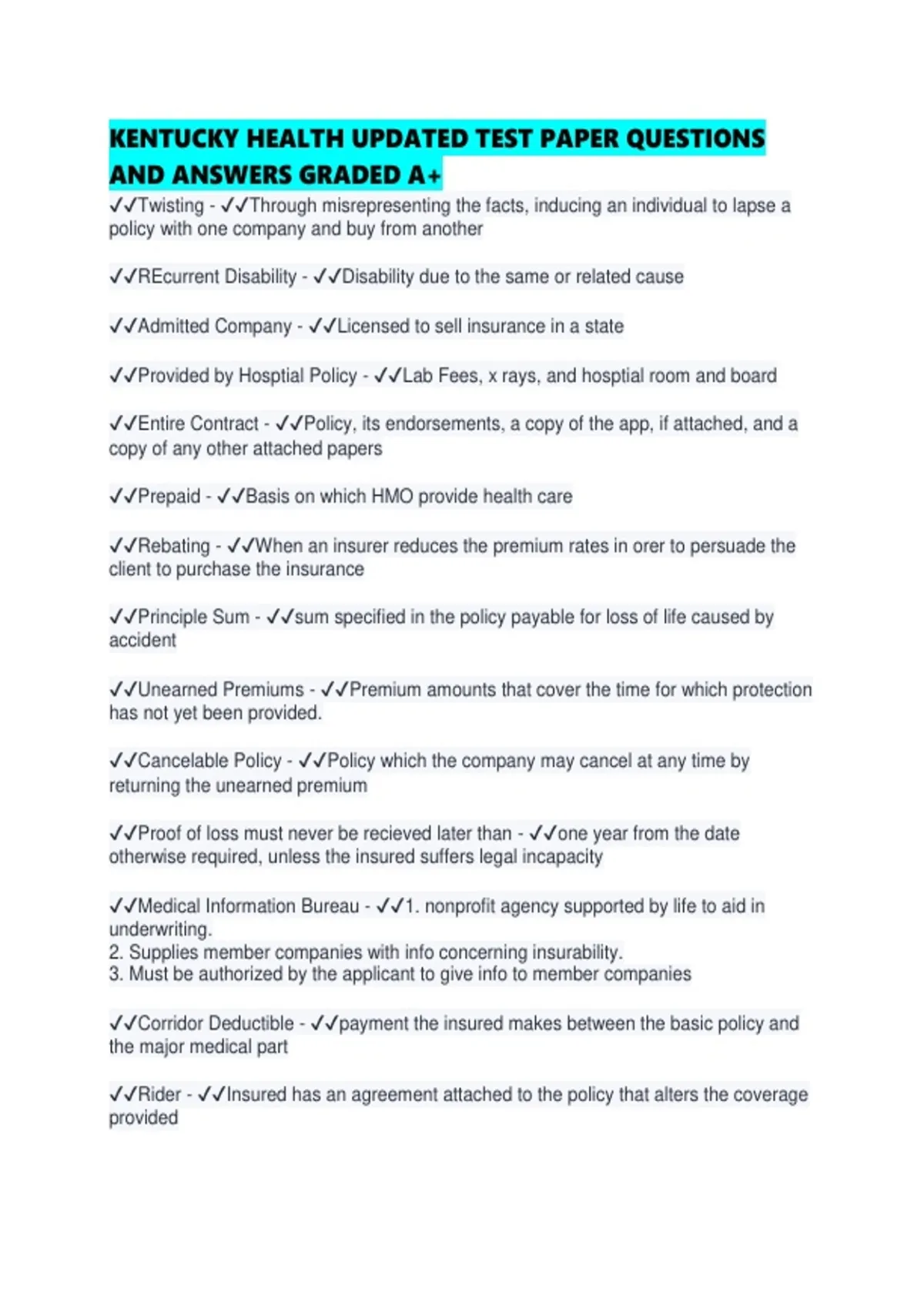 KENTUCKY HEALTH UPDATED TEST PAPER QUESTIONS AND ANSWERS GRADED A+

✓✓Twisting - ✓✓Through misrepresenting the facts, inducing an individual to lapse a policy with one company and buy from another

✓✓REcurrent Disability - ✓✓Disability due to the same or related cause

✓✓Admitted Company - ✓✓Licensed to sell insurance in a state

✓✓Provided by Hosptial Policy - ✓✓Lab Fees, x rays, and hosptial room and board

✓✓Entire Contract - ✓✓Policy, its endorsements, a copy of the app, if attached, and a copy of any other attached papers

✓✓Prepaid - ✓✓Basis on which HMO provide health care

✓✓Rebating - ✓✓When an insurer reduces the premium rates in orer to persuade the client to purchase the insurance

✓✓Principle Sum - ✓✓sum specified in the policy payable for loss of life caused by accident

✓✓Unearned Premiums - ✓✓Premium amounts that cover the time for which protection has not yet been provided.

✓✓Cancelable Policy - ✓✓Policy which the company may cancel at any time by returning the unearned premium

✓✓Proof of loss must never be recieved later than - ✓✓one year from the date otherwise required, unless the insured suffers legal incapacity

✓✓Medical Information Bureau - ✓✓1. nonprofit agency supported by life to aid in underwriting.
2. Supplies member companies with info concerning insurability.
3. Must be authorized by the applicant to give info to member companies

✓✓Corridor Deductible - ✓✓payment the insured makes between the basic policy and the major medical part

✓✓Rider - ✓✓Insured has an agreement attached to the policy that alters the coverage provided